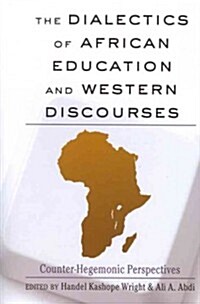 THE DIALECTICS OF AFRICAN EDUCATION AND WESTERN DISCOURSES

Counter-Hegemonic Perspectives

EDITED BY Handel Kashope Wright & Ali A. Abdi